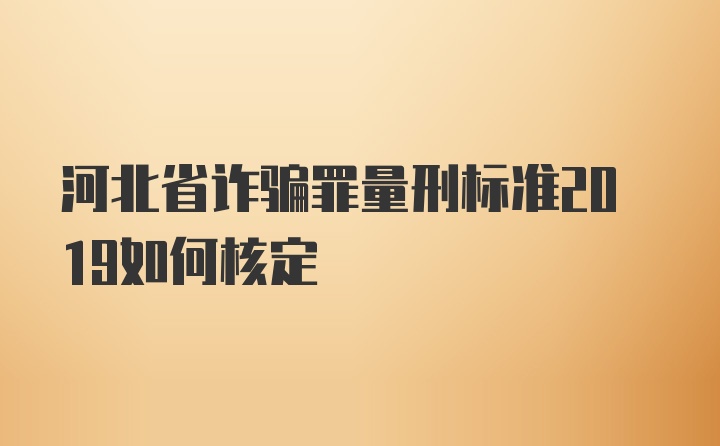 河北省诈骗罪量刑标准2019如何核定